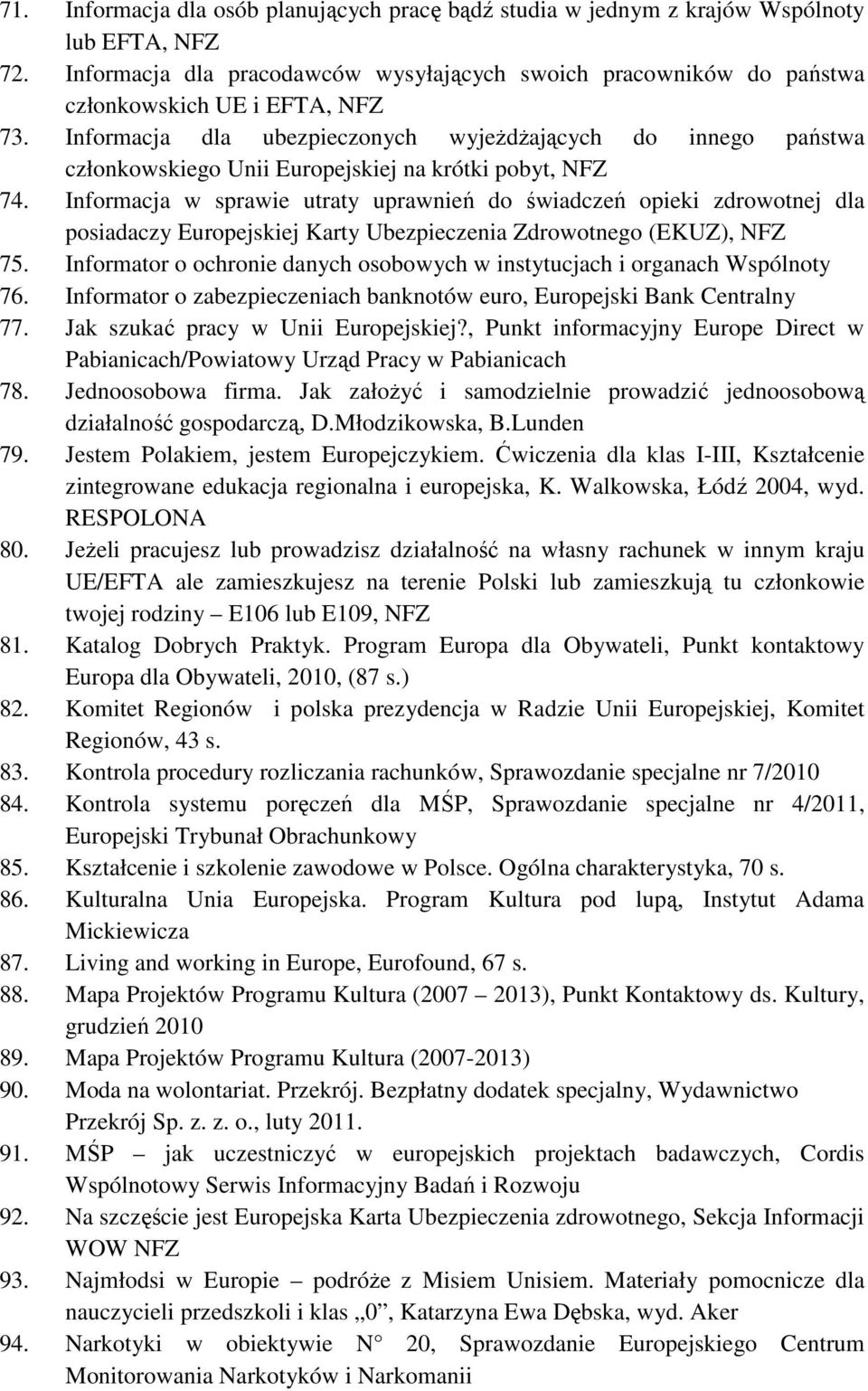 71. Informacja dla osób planujących pracę bądź studia w jednym z krajów Wspólnoty lub EFTA, NFZ
72. Informacja dla pracodawców wysyłających swoich pracowników do państwa członkowskich UE i EFTA, NFZ
73. Informacja dla ubezpieczonych wyjeżdżających do innego państwa członkowskiego Unii Europejskiej na krótki pobyt, NFZ
74. Informacja w sprawie utraty uprawnień do świadczeń opieki zdrowotnej dla posiadaczy Europejskiej Karty Ubezpieczenia Zdrowotnego (EKUZ), NFZ
75. Informator o ochronie danych osobowych w instytucjach i organach Wspólnoty
76. Informator o zabezpieczeniach banknotów euro, Europejski Bank Centralny
77. Jak szukać pracy w Unii Europejskiej?, Punkt informacyjny Europe Direct w Pabianicach/Powiatowy Urząd Pracy w Pabianicach
78. Jednoosobowa firma. Jak założyć i samodzielnie prowadzić jednoosobową działalność gospodarczą, D.Młodzikowska, B.Lunden
79. Jestem Polakiem, jestem Europejczykiem. Ćwiczenia dla klas I-III, Kształcenie zintegrowane edukacja regionalna i europejska, K. Walkowska, Łódź 2004, wyd. RESPOLONA
80. Jeżeli pracujesz lub prowadzisz działalność na własny rachunek w innym kraju UE/EFTA ale zamieszkujesz na terenie Polski lub zamieszkują tu członkowie twojej rodziny – E106 lub E109, NFZ
81. Katalog Dobrych Praktyk. Program Europa dla Obywateli, Punkt kontaktowy Europa dla Obywateli, 2010, (87 s.)
82. Komitet Regionów i polska prezydencja w Radzie Unii Europejskiej, Komitet Regionów, 43 s.
83. Kontrola procedury rozliczania rachunków, Sprawozdanie specjalne nr 7/2010
84. Kontrola systemu poręczeń dla MŚP, Sprawozdanie specjalne nr 4/2011, Europejski Trybunał Obrachunkowy
85. Kształcenie i szkolenie zawodowe w Polsce. Ogólna charakterystyka, 70 s.
86. Kulturalna Unia Europejska. Program Kultura pod lupą, Instytut Adama Mickiewicza
87. Living and working in Europe, Eurofound, 67 s.
88. Mapa Projektów Programu Kultura (2007 – 2013), Punkt Kontaktowy ds. Kultury, grudzień 2010
89. Mapa Projektów Programu Kultura (2007-2013)
90. Moda na wolontariat. Przekrój. Bezpłatny dodatek specjalny, Wydawnictwo Przekrój Sp. z. z. o., luty 2011.
91. MŚP – jak uczestniczyć w europejskich projektach badawczych, Cordis Wspólnotowy Serwis Informacyjny Badań i Rozwoju
92. Na szczęście jest Europejska Karta Ubezpieczenia zdrowotnego, Sekcja Informacji WOW NFZ
93. Najmłodsi w Europie – podróże z Misiem Unisiem. Materiały pomocnicze dla nauczycieli przedszkoli i klas „0”, Katarzyna Ewa Dębska, wyd. Aker
94. Narkotyki w obiektywie N° 20, Sprawozdanie Europejskiego Centrum Monitorowania Narkotyków i Narkomanii